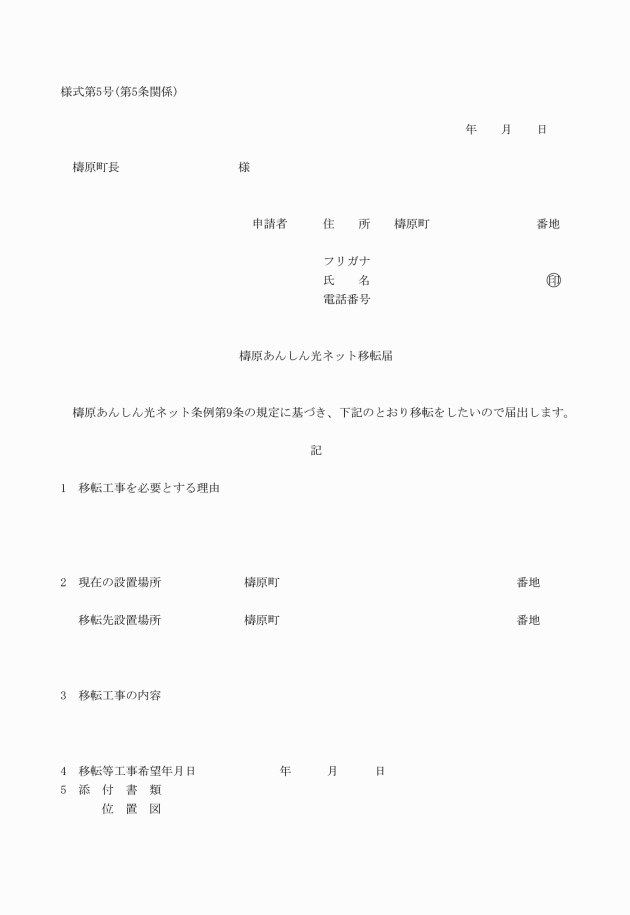 様式第5号(第5条関係)

年　　月　　日

檮原町長　　　　　　　様

申請者　　住　　所　　檮原町　　　　　　　番地

フリガナ
氏　　名　　　　　　　　　　　　　印
電話番号

檮原あんしん光ネット移転届

檮原あんしん光ネット条例第9条の規定に基づき、下記のとおり移転をしたいので届出します。

記

1　移転工事を必要とする理由

2　現在の設置場所　　　　檮原町　　　　　　　番地

移転先設置場所　　　　檮原町　　　　　　　番地

3　移転工事の内容

4　移転等工事希望年月日　　　　年　　月　　日
5　添 付 書 類
位 置 図